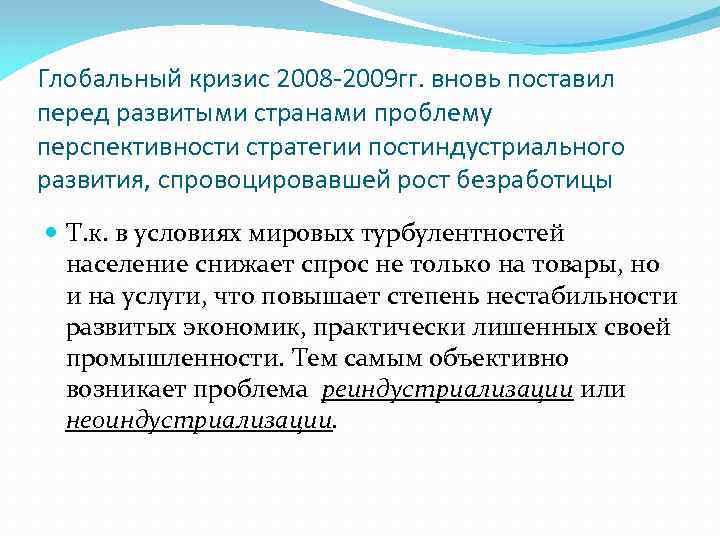 Глобальный кризис 2008-2009гг. вновь поставил перед развитыми странами проблему перспективности стратегии постиндустриального развития, спровоцировавшей рост безработицы

Т.к. в условиях мировых турбулентностей население снижает спрос не только на товары, но и на услуги, что повышает степень нестабильности развитых экономик, практически лишенных своей промышленности. Тем самым объективно возникает проблема реиндустриализации или неоиндустриализации.